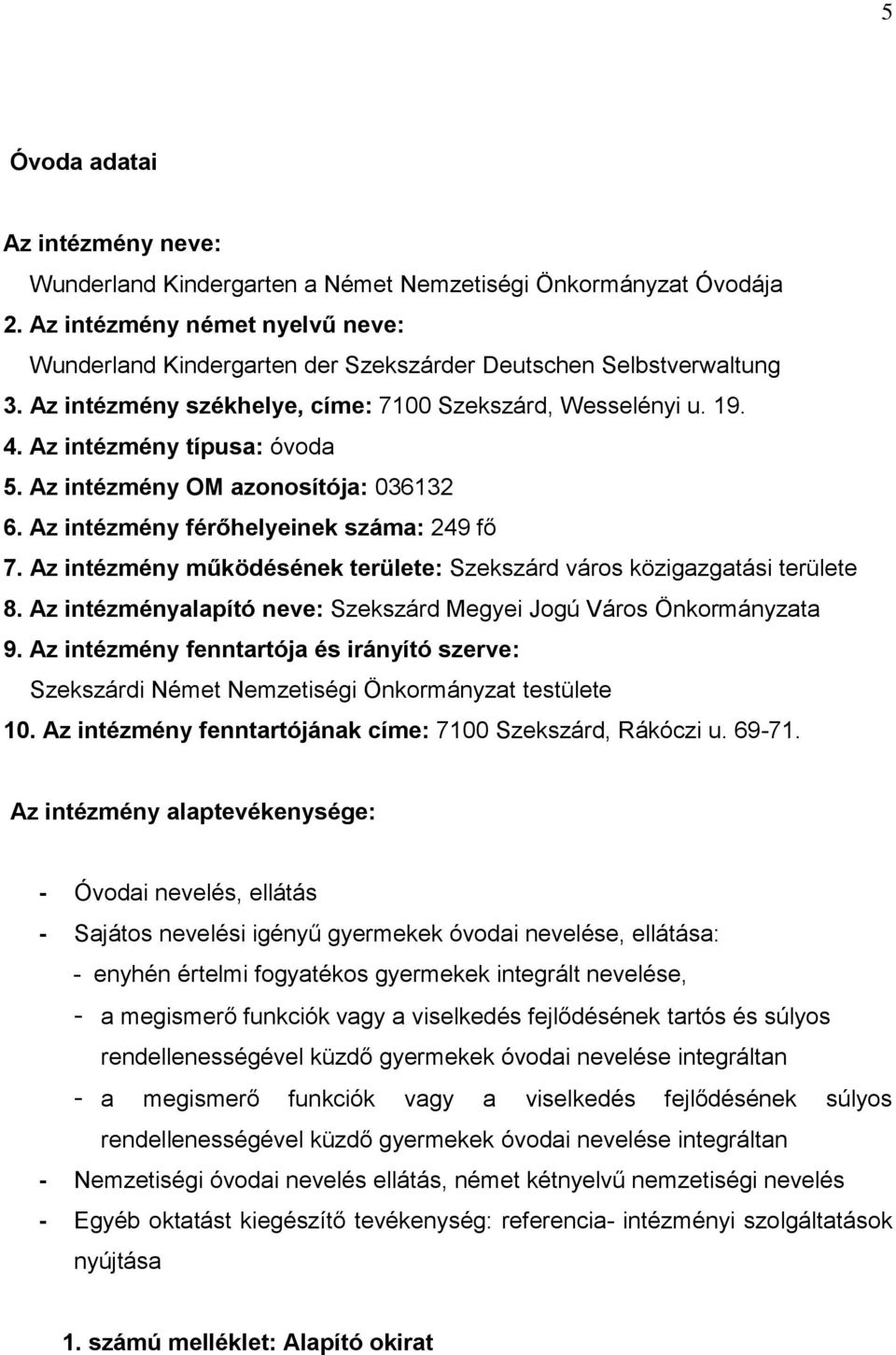 5

Óvoda adatai

Az intézmény neve:

Wunderland Kindergarten a Német Nemzetiségi Önkormányzat Óvodája

2. Az intézmény német nyelvű neve:

Wunderland Kindergarten der Szekszárder Deutschen Selbstverwaltung

3. Az intézmény székhelye, címe: 7100 Szekszárd, Wesselényi u. 19.

4. Az intézmény típusa: óvoda

5. Az intézmény OM azonosítója: 036132

6. Az intézmény férőhelyeinek száma: 249 fő

7. Az intézmény működésének területe: Szekszárd város közigazgatási területe

8. Az intézményalapító neve: Szekszárd Megyei Jogú Város Önkormányzata

9. Az intézmény fenntartója és irányító szerve:

Szekszárdi Német Nemzetiségi Önkormányzat testülete

10. Az intézmény fenntartójának címe: 7100 Szekszárd, Rákóczi u. 69-71.

Az intézmény alaptevékenysége:

- Óvodai nevelés, ellátás
- Sajátos nevelési igényű gyermekek óvodai nevelése, ellátása:
- enyhén értelmi fogyatékos gyermekek integrált nevelése,
- a megismerő funkciók vagy a viselkedés fejlődésének tartós és súlyos rendellenességével küzdő gyermekek óvodai nevelése integráltan
- a megismerő funkciók vagy a viselkedés fejlődésének súlyos rendellenességével küzdő gyermekek óvodai nevelése integráltan
- Nemzetiségi óvodai nevelés ellátás, német kétnyelvű nemzetiségi nevelés
- Egyéb oktatást kiegészítő tevékenység: referencia- intézményi szolgáltatások nyújtása

1. számú melléklet: Alapító okirat